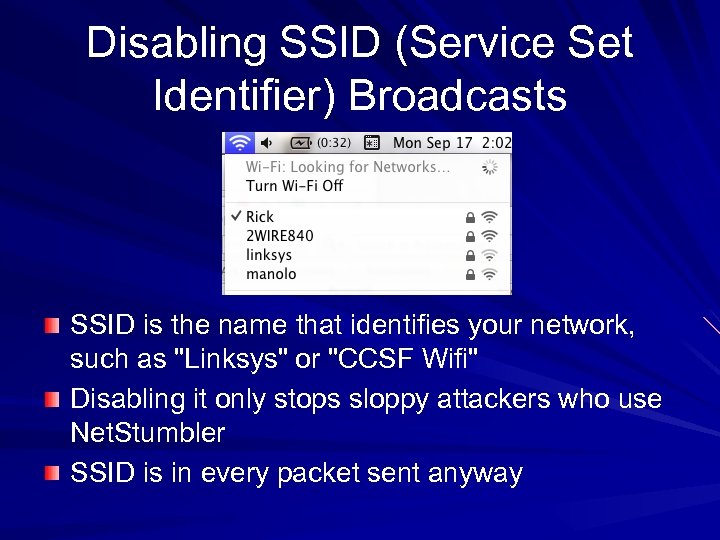 Disabling SSID (Service Set Identifier) Broadcasts

(0:32) Mon Sep 17 2:02
Wi-Fi: Looking for Networks…
Turn Wi-Fi Off
✓ Rick
2WIRE840
linksys
manolo

SSID is the name that identifies your network, such as "Linksys" or "CCSF Wifi"

Disabling it only stops sloppy attackers who use NetStumbler

SSID is in every packet sent anyway